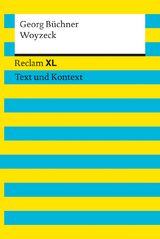 Georg Büchner
Woyzeck

Reclam XL

Text und Kontext